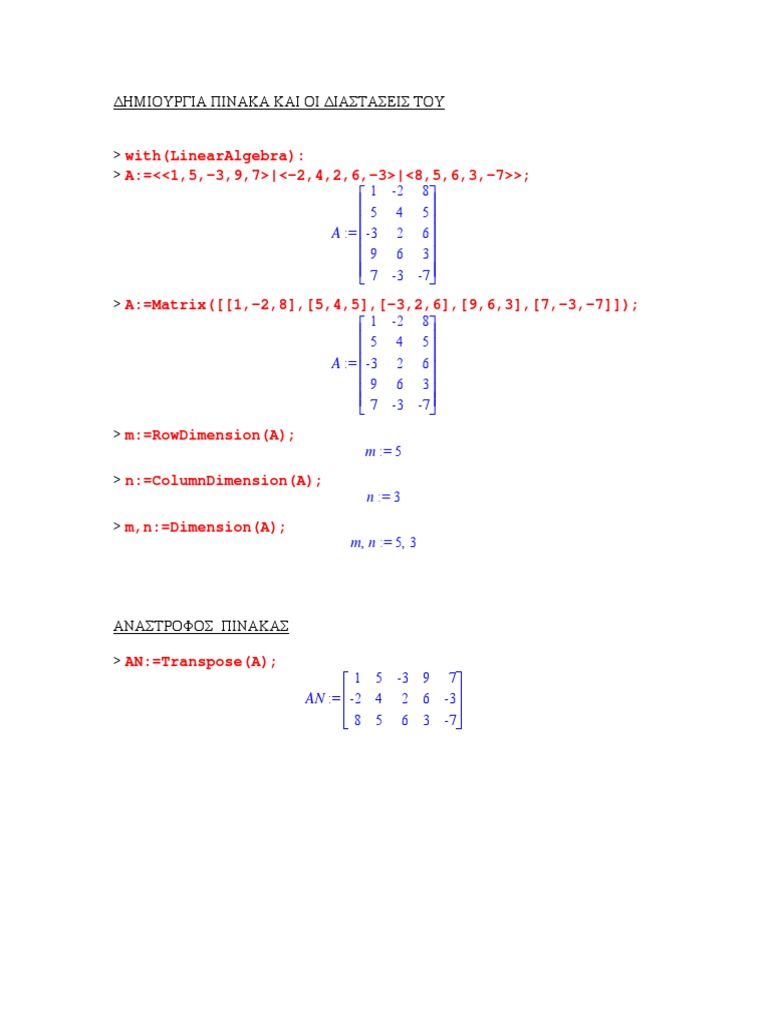 ΔΗΜΙΟΥΡΓΙΑ ΠΙΝΑΚΑ ΚΑΙ ΟΙ ΔΙΑΣΤΑΣΕΙΣ ΤΟΥ

> with(LinearAlgebra):
> A:=<<1,5,-3,9,7>|<-2,4,2,6,-3>|<8,5,6,3,-7>>;

$A := \begin{bmatrix} 1 & -2 & 8 \\ 5 & 4 & 5 \\ -3 & 2 & 6 \\ 9 & 6 & 3 \\ 7 & -3 & -7 \end{bmatrix}$

> A:=Matrix([[1,-2,8],[5,4,5],[-3,2,6],[9,6,3],[7,-3,-7]]);

$A := \begin{bmatrix} 1 & -2 & 8 \\ 5 & 4 & 5 \\ -3 & 2 & 6 \\ 9 & 6 & 3 \\ 7 & -3 & -7 \end{bmatrix}$

> m:=RowDimension(A);

$m := 5$

> n:=ColumnDimension(A);

$n := 3$

> m,n:=Dimension(A);

$m, n := 5, 3$

ΑΝΑΣΤΡΟΦΟΣ ΠΙΝΑΚΑΣ

> AN:=Transpose(A);

$AN := \begin{bmatrix} 1 & 5 & -3 & 9 & 7 \\ -2 & 4 & 2 & 6 & -3 \\ 8 & 5 & 6 & 3 & -7 \end{bmatrix}$